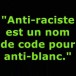 "Anti-raciste est un nom de code pour anti-blanc."